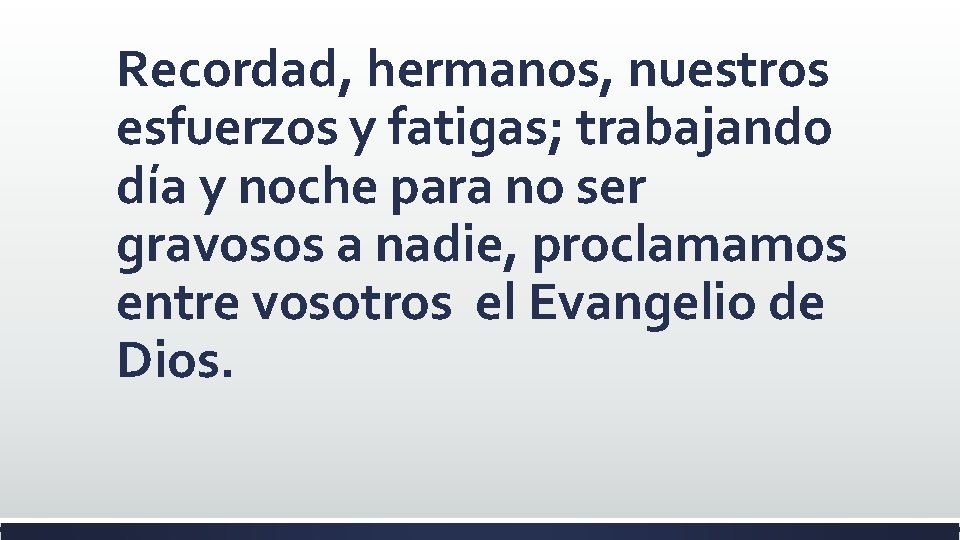 Recordad, hermanos, nuestros esfuerzos y fatigas; trabajando día y noche para no ser gravosos a nadie, proclamamos entre vosotros  el Evangelio de Dios.